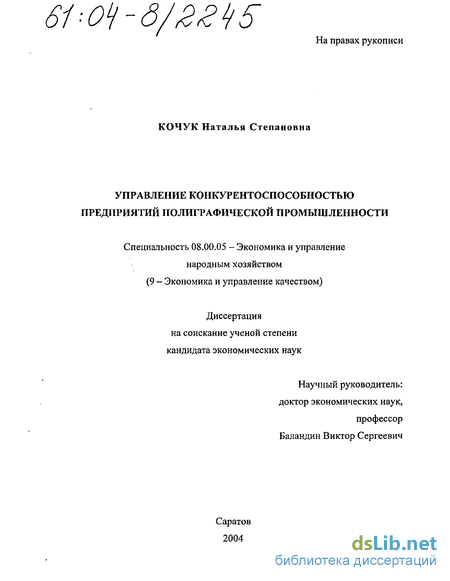 61:04-8/2245

На правах рукописи

КОЧУК Наталья Степановна

УПРАВЛЕНИЕ КОНКУРЕНТОСПОСОБНОСТЬЮ ПРЕДПРИЯТИЙ ПОЛИГРАФИЧЕСКОЙ ПРОМЫШЛЕННОСТИ

Специальность 08.00.05 – Экономика и управление народным хозяйством (9 – Экономика и управление качеством)

Диссертация на соискание ученой степени кандидата экономических наук

Научный руководитель: доктор экономических наук, профессор Баландин Виктор Сергеевич

Саратов
2004

dsLib.net
библиотека диссертаций